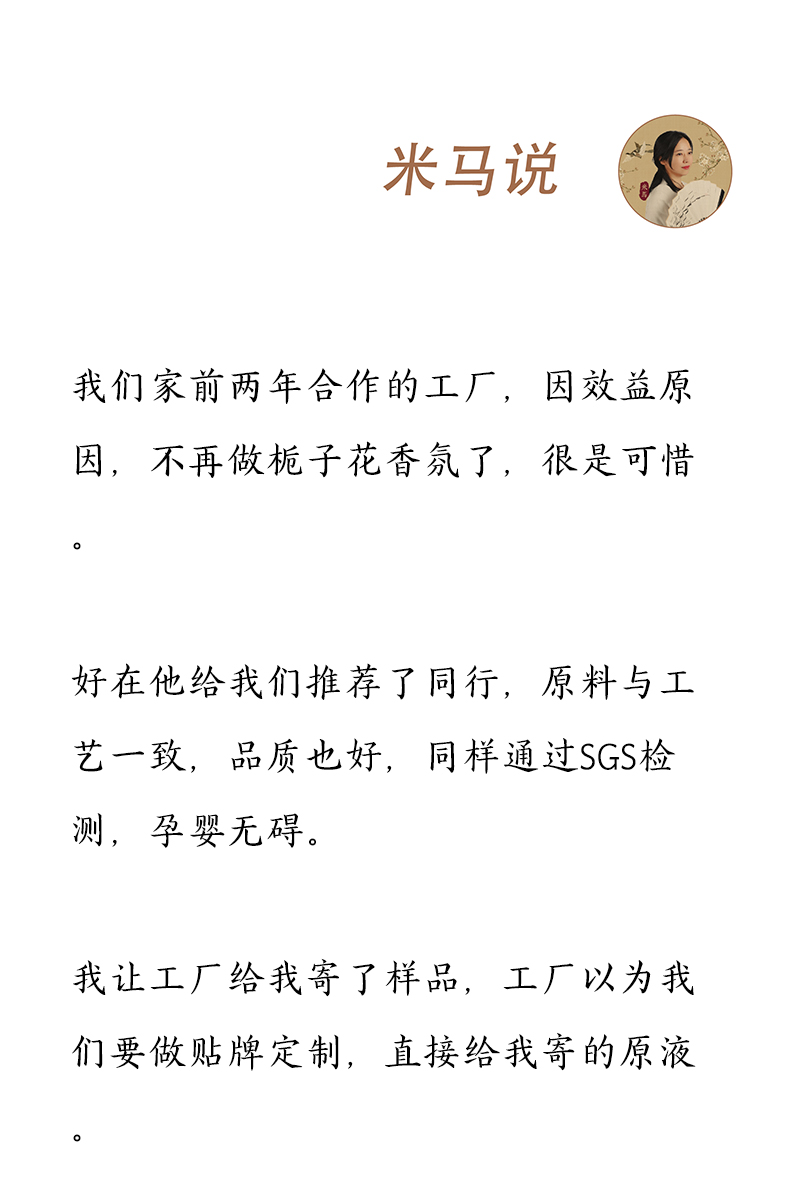 米马说

我们家前两年合作的工厂，因效益原因，不再做栀子花香氛了，很是可惜。

好在他给我们推荐了同行，原料与工艺一致，品质也好，同样通过SGS检测，孕婴无碍。

我让工厂给我寄了样品，工厂以为我们要做贴牌定制，直接给我寄的原液。